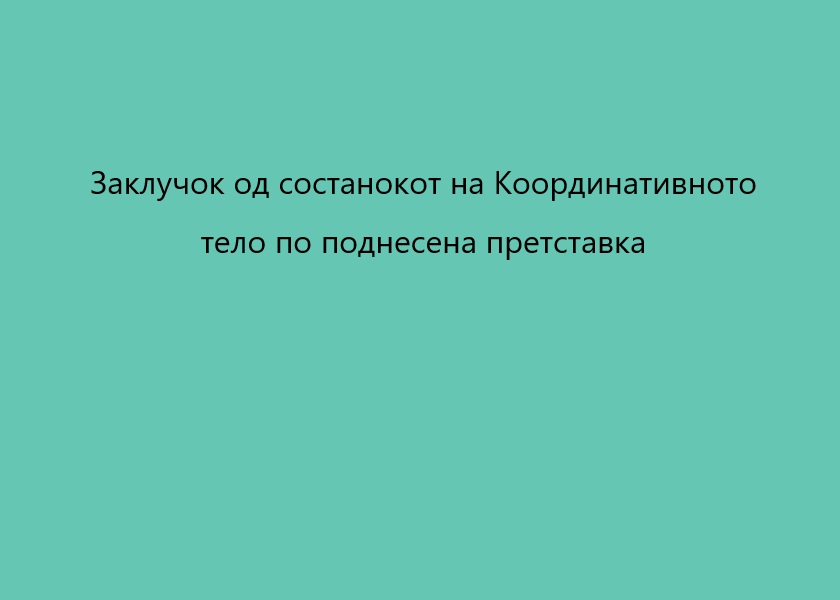 Заклучок од состанокот на Координативното тело по поднесена претставка